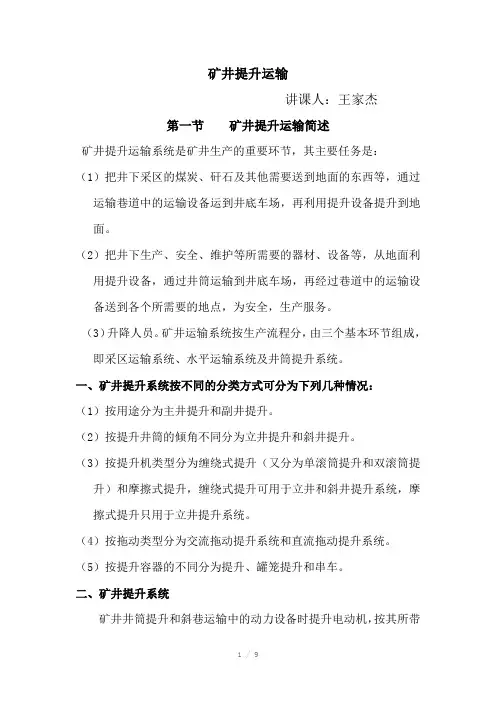 矿井提升运输

讲课人：王家杰

第一节　矿井提升运输简述

矿井提升运输系统是矿井生产的重要环节，其主要任务是：

（1）把井下采区的煤炭、矸石及其他需要送到地面的东西等，通过运输巷道中的运输设备运到井底车场，再利用提升设备提升到地面。

（2）把井下生产、安全、维护等所需要的器材、设备等，从地面利用提升设备，通过井筒运输到井底车场，再经过巷道中的运输设备送到各个所需要的地点，为安全，生产服务。

（3）升降人员。矿井运输系统按生产流程分，由三个基本环节组成，即采区运输系统、水平运输系统及井筒提升系统。

一、矿井提升系统按不同的分类方式可分为下列几种情况：

（1）按用途分为主井提升和副井提升。

（2）按提升井筒的倾角不同分为立井提升和斜井提升。

（3）按提升机类型分为缠绕式提升（又分为单滚筒提升和双滚筒提升）和摩擦式提升，缠绕式提升可用于立井和斜井提升系统，摩擦式提升只用于立井提升系统。

（4）按拖动类型分为交流拖动提升系统和直流拖动提升系统。

（5）按提升容器的不同分为提升、罐笼提升和串车。

二、矿井提升系统

矿井井筒提升和斜巷运输中的动力设备时提升电动机，按其所带

1 / 9